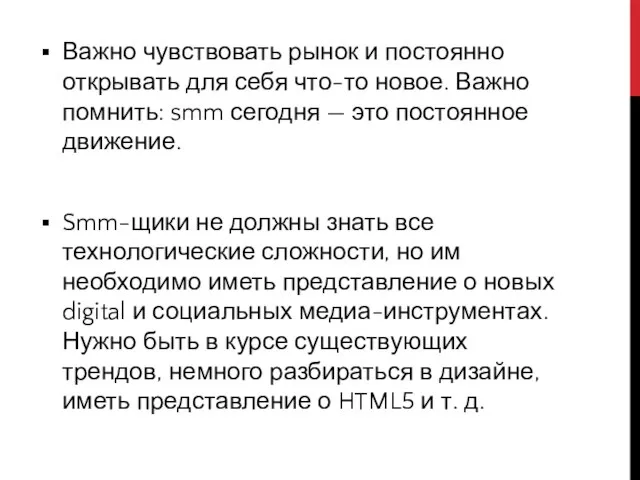 ▪ Важно чувствовать рынок и постоянно открывать для себя что-то новое. Важно помнить: smm сегодня — это постоянное движение.

▪ Smm-щики не должны знать все технологические сложности, но им необходимо иметь представление о новых digital и социальных медиа-инструментах. Нужно быть в курсе существующих трендов, немного разбираться в дизайне, иметь представление о HTML5 и т. д.